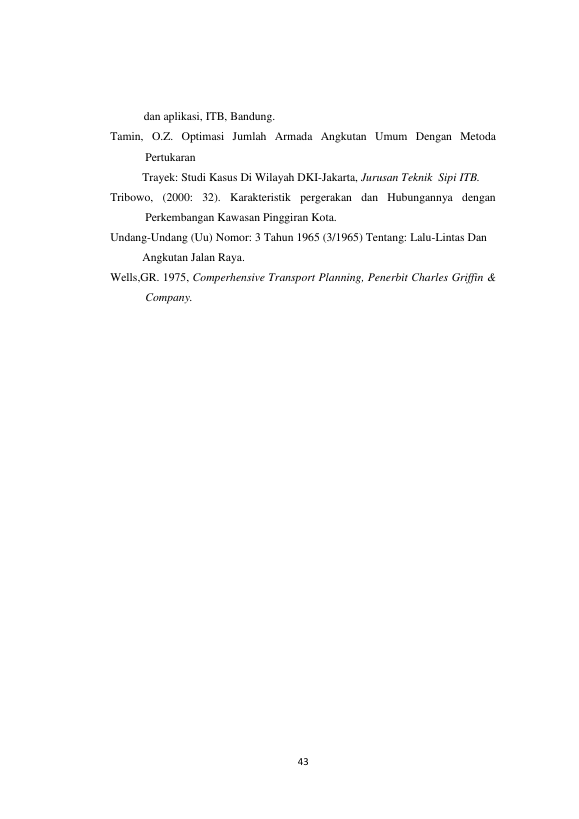 dan aplikasi, ITB, Bandung.

Tamin, O.Z. Optimasi Jumlah Armada Angkutan Umum Dengan Metoda Pertukaran Trayek: Studi Kasus Di Wilayah DKI-Jakarta, Jurusan Teknik Sipi ITB.

Tribowo, (2000: 32). Karakteristik pergerakan dan Hubungannya dengan Perkembangan Kawasan Pinggiran Kota.

Undang-Undang (Uu) Nomor: 3 Tahun 1965 (3/1965) Tentang: Lalu-Lintas Dan Angkutan Jalan Raya.

Wells,GR. 1975, Comperhensive Transport Planning, Penerbit Charles Griffin & Company.

43